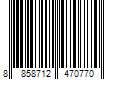 8 858712 470770